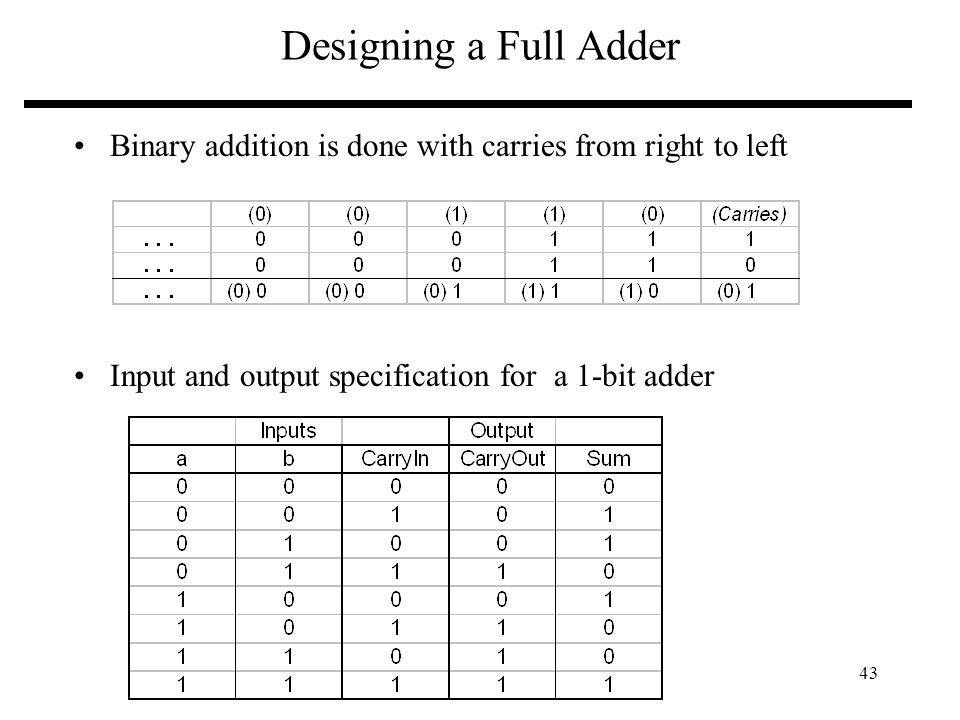 Designing a Full Adder

• Binary addition is done with carries from right to left

| | (0) | (0) | (1) | (1) | (0) | (Carries) |
|---|---|---|---|---|---|---|
| . . . | 0 | 0 | 0 | 1 | 1 | 1 |
| . . . | 0 | 0 | 0 | 1 | 1 | 0 |
| . . . | (0) 0 | (0) 0 | (0) 1 | (1) 1 | (1) 0 | (0) 1 |

• Input and output specification for a 1-bit adder

| | Inputs | | Output | |
|---|---|---|---|---|
| a | b | CarryIn | CarryOut | Sum |
| 0 | 0 | 0 | 0 | 0 |
| 0 | 0 | 1 | 0 | 1 |
| 0 | 1 | 0 | 0 | 1 |
| 0 | 1 | 1 | 1 | 0 |
| 1 | 0 | 0 | 0 | 1 |
| 1 | 0 | 1 | 1 | 0 |
| 1 | 1 | 0 | 1 | 0 |
| 1 | 1 | 1 | 1 | 1 |

43